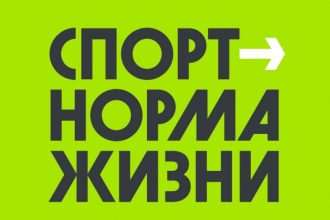 СПОРТ→
НОРМА
ЖИЗНИ